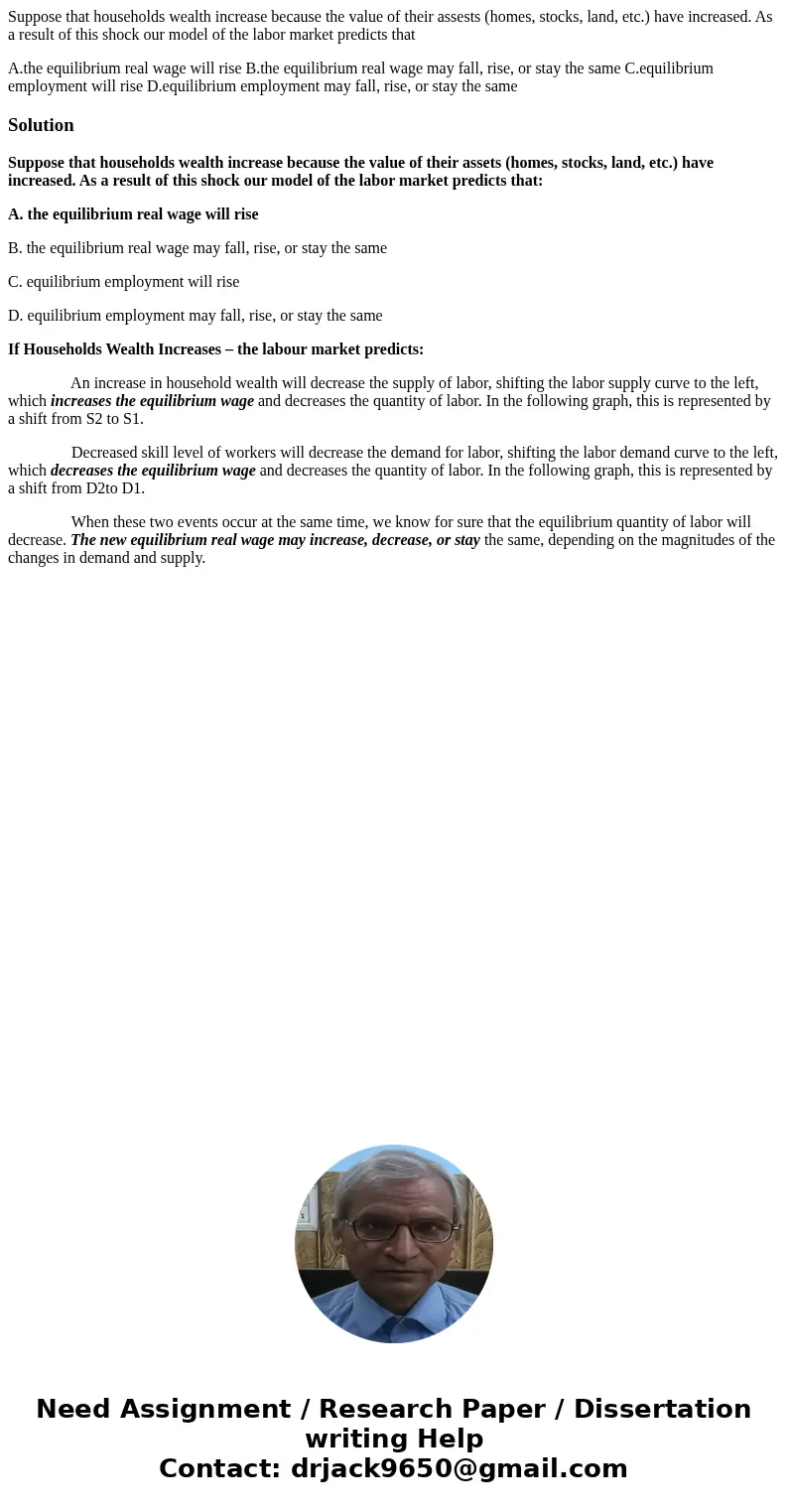 Suppose that households wealth increase because the value of their assests (homes, stocks, land, etc.) have increased. As a result of this shock our model of the labor market predicts that

A.the equilibrium real wage will rise B.the equilibrium real wage may fall, rise, or stay the same C.equilibrium employment will rise D.equilibrium employment may fall, rise, or stay the same

Solution

Suppose that households wealth increase because the value of their assets (homes, stocks, land, etc.) have increased. As a result of this shock our model of the labor market predicts that:

A. the equilibrium real wage will rise

B. the equilibrium real wage may fall, rise, or stay the same

C. equilibrium employment will rise

D. equilibrium employment may fall, rise, or stay the same

If Households Wealth Increases – the labour market predicts:

An increase in household wealth will decrease the supply of labor, shifting the labor supply curve to the left, which increases the equilibrium wage and decreases the quantity of labor. In the following graph, this is represented by a shift from S2 to S1.

Decreased skill level of workers will decrease the demand for labor, shifting the labor demand curve to the left, which decreases the equilibrium wage and decreases the quantity of labor. In the following graph, this is represented by a shift from D2to D1.

When these two events occur at the same time, we know for sure that the equilibrium quantity of labor will decrease. The new equilibrium real wage may increase, decrease, or stay the same, depending on the magnitudes of the changes in demand and supply.

Need Assignment / Research Paper / Dissertation writing Help
Contact: drjack9650@gmail.com